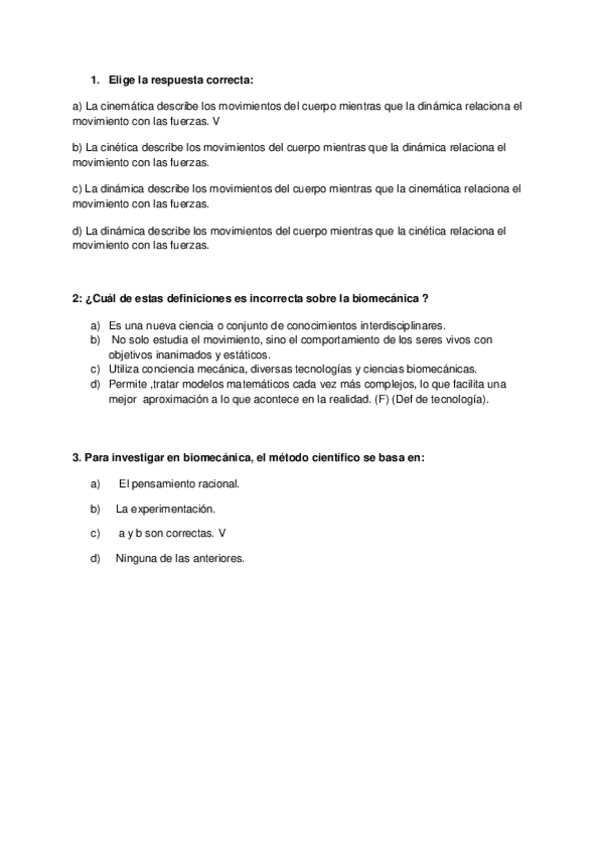 1. Elige la respuesta correcta:

a) La cinemática describe los movimientos del cuerpo mientras que la dinámica relaciona el movimiento con las fuerzas. V

b) La cinética describe los movimientos del cuerpo mientras que la dinámica relaciona el movimiento con las fuerzas.

c) La dinámica describe los movimientos del cuerpo mientras que la cinemática relaciona el movimiento con las fuerzas.

d) La dinámica describe los movimientos del cuerpo mientras que la cinética relaciona el movimiento con las fuerzas.

2: ¿Cuál de estas definiciones es incorrecta sobre la biomecánica ?

a) Es una nueva ciencia o conjunto de conocimientos interdisciplinares.
b) No solo estudia el movimiento, sino el comportamiento de los seres vivos con objetivos inanimados y estáticos.
c) Utiliza conciencia mecánica, diversas tecnologías y ciencias biomecánicas.
d) Permite ,tratar modelos matemáticos cada vez más complejos, lo que facilita una mejor aproximación a lo que acontece en la realidad. (F) (Def de tecnología).

3. Para investigar en biomecánica, el método científico se basa en:

a) El pensamiento racional.

b) La experimentación.

c) a y b son correctas. V

d) Ninguna de las anteriores.